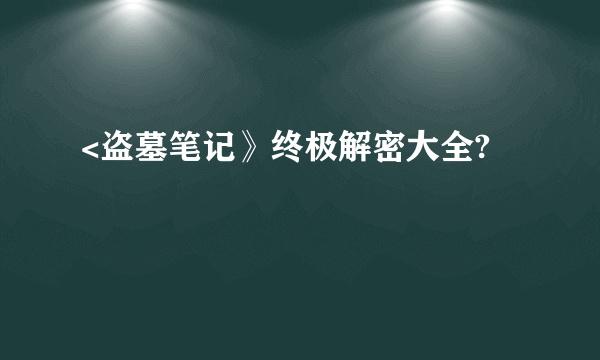 <盗墓笔记》终极解密大全?